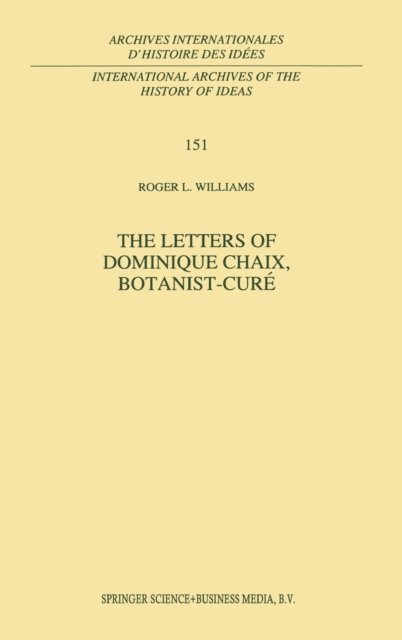 ARCHIVES INTERNATIONALES
D'HISTOIRE DES IDÉES

INTERNATIONAL ARCHIVES OF THE
HISTORY OF IDEAS

151

ROGER L. WILLIAMS

THE LETTERS OF
DOMINIQUE CHAIX,
BOTANIST-CURÉ

SPRINGER SCIENCE+BUSINESS MEDIA, B.V.